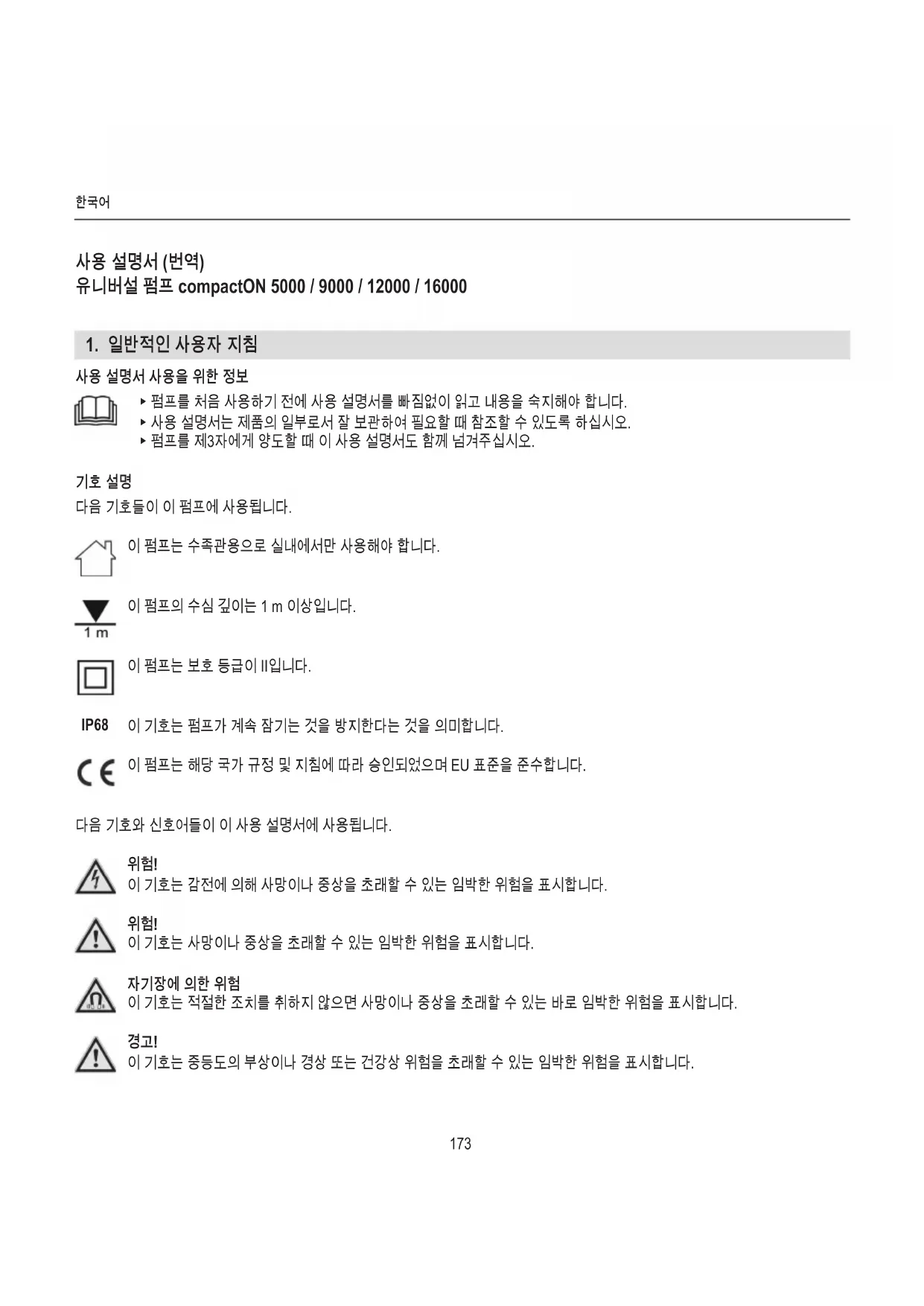 한국어

사용 설명서 (번역)
유니버설 펌프 compactON 5000 / 9000 / 12000 / 16000

1. 일반적인 사용자 지침

사용 설명서 사용을 위한 정보

▸ 펌프를 처음 사용하기 전에 사용 설명서를 빠짐없이 읽고 내용을 숙지해야 합니다.
▸ 사용 설명서는 제품의 일부로서 잘 보관하여 필요할 때 참조할 수 있도록 하십시오.
▸ 펌프를 제3자에게 양도할 때 이 사용 설명서도 함께 넘겨주십시오.

기호 설명
다음 기호들이 이 펌프에 사용됩니다.

이 펌프는 수족관용으로 실내에서만 사용해야 합니다.

1 m
이 펌프의 수심 깊이는 1 m 이상입니다.

이 펌프는 보호 등급이 II입니다.

IP68 이 기호는 펌프가 계속 잠기는 것을 방지한다는 것을 의미합니다.

이 펌프는 해당 국가 규정 및 지침에 따라 승인되었으며 EU 표준을 준수합니다.

다음 기호와 신호어들이 이 사용 설명서에 사용됩니다.

위험!
이 기호는 감전에 의해 사망이나 중상을 초래할 수 있는 임박한 위험을 표시합니다.

위험!
이 기호는 사망이나 중상을 초래할 수 있는 임박한 위험을 표시합니다.

자기장에 의한 위험
이 기호는 적절한 조치를 취하지 않으면 사망이나 중상을 초래할 수 있는 바로 임박한 위험을 표시합니다.

경고!
이 기호는 중등도의 부상이나 경상 또는 건강상 위험을 초래할 수 있는 임박한 위험을 표시합니다.

173